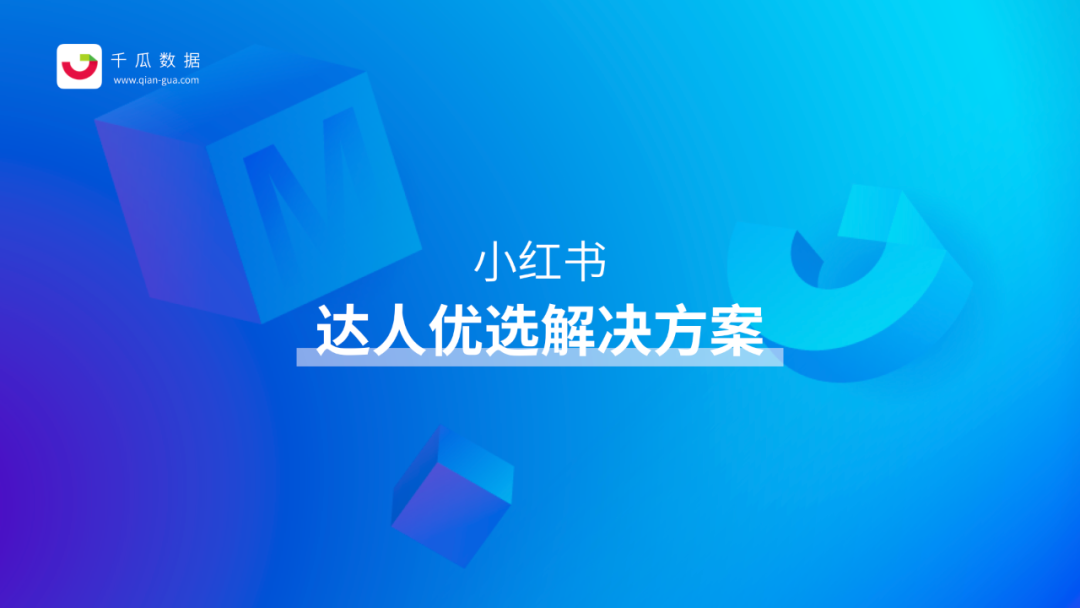 千瓜数据
www.qian-gua.com

小红书
达人优选解决方案